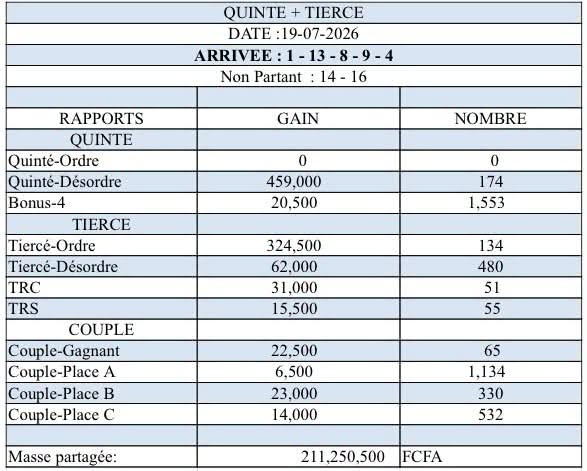 QUINTE + TIERCE

DATE :19-07-2026

ARRIVEE : 1 - 13 - 8 - 9 - 4

Non Partant : 14 - 16

| RAPPORTS | GAIN | NOMBRE |
|---|---|---|
| QUINTE | | |
| Quinté-Ordre | 0 | 0 |
| Quinté-Désordre | 459,000 | 174 |
| Bonus-4 | 20,500 | 1,553 |
| TIERCE | | |
| Tiercé-Ordre | 324,500 | 134 |
| Tiercé-Désordre | 62,000 | 480 |
| TRC | 31,000 | 51 |
| TRS | 15,500 | 55 |
| COUPLE | | |
| Couple-Gagnant | 22,500 | 65 |
| Couple-Place A | 6,500 | 1,134 |
| Couple-Place B | 23,000 | 330 |
| Couple-Place C | 14,000 | 532 |
| | | |
| Masse partagée: | 211,250,500 | FCFA |